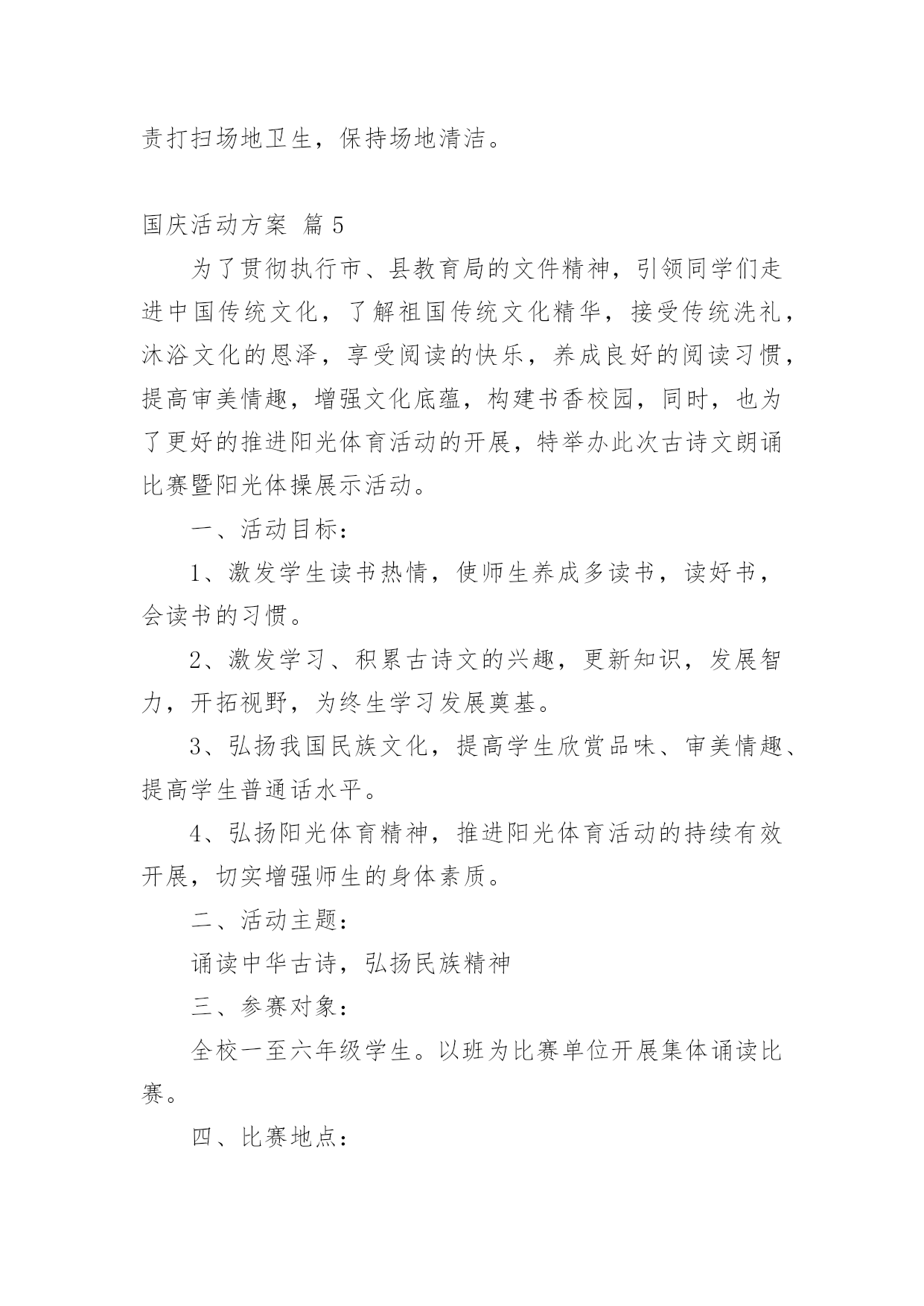 责打扫场地卫生，保持场地清洁。

国庆活动方案 篇5

为了贯彻执行市、县教育局的文件精神，引领同学们走进中国传统文化，了解祖国传统文化精华，接受传统洗礼，沐浴文化的恩泽，享受阅读的快乐，养成良好的阅读习惯，提高审美情趣，增强文化底蕴，构建书香校园，同时，也为了更好的推进阳光体育活动的开展，特举办此次古诗文朗诵比赛暨阳光体操展示活动。

一、活动目标：

1、激发学生读书热情，使师生养成多读书，读好书，会读书的习惯。

2、激发学习、积累古诗文的兴趣，更新知识，发展智力，开拓视野，为终生学习发展奠基。

3、弘扬我国民族文化，提高学生欣赏品味、审美情趣、提高学生普通话水平。

4、弘扬阳光体育精神，推进阳光体育活动的持续有效开展，切实增强师生的身体素质。

二、活动主题：

诵读中华古诗，弘扬民族精神

三、参赛对象：

全校一至六年级学生。以班为比赛单位开展集体诵读比赛。

四、比赛地点：